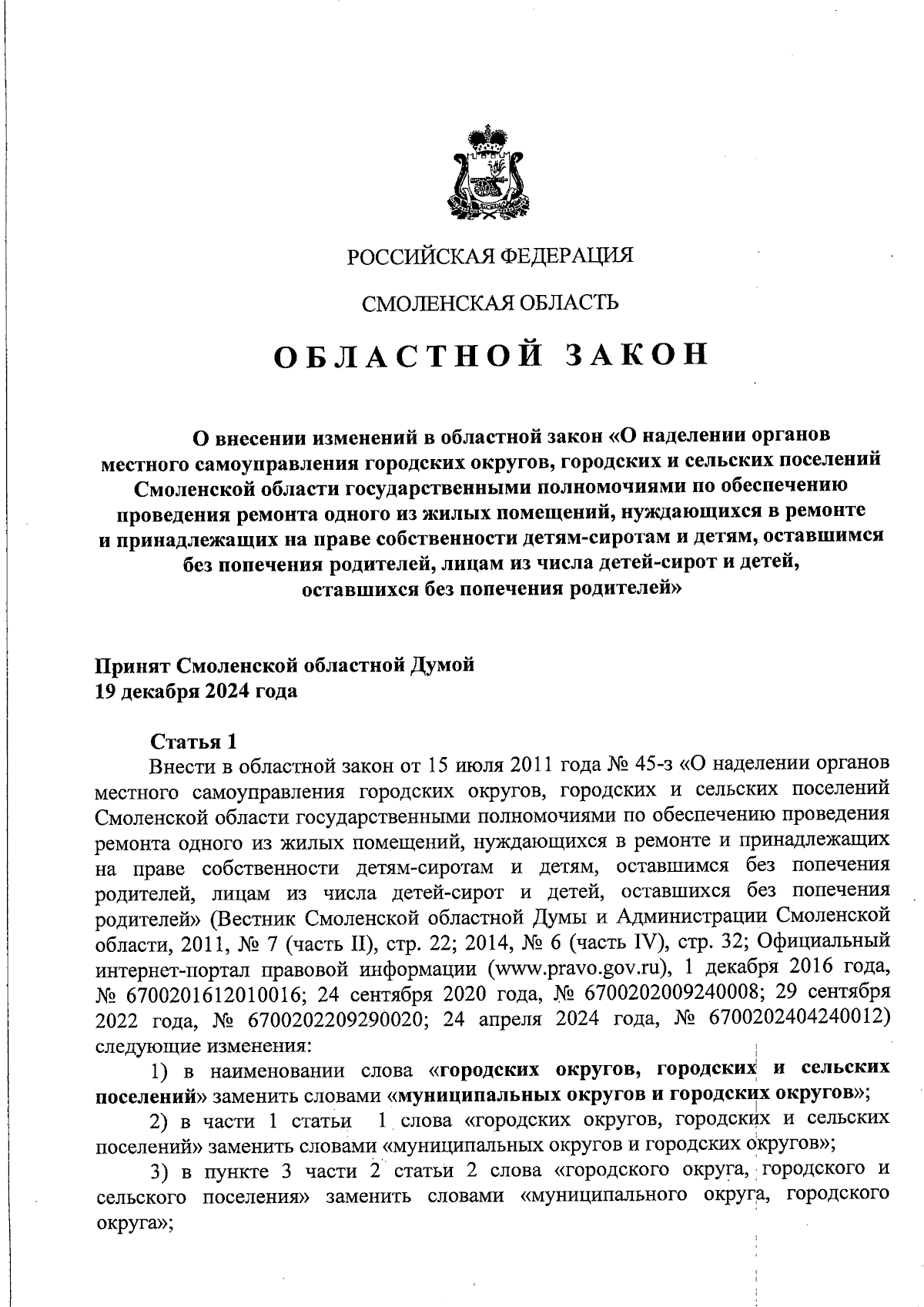 РОССИЙСКАЯ ФЕДЕРАЦИЯ

СМОЛЕНСКАЯ ОБЛАСТЬ

ОБЛАСТНОЙ ЗАКОН

О внесении изменений в областной закон «О наделении органов местного самоуправления городских округов, городских и сельских поселений Смоленской области государственными полномочиями по обеспечению проведения ремонта одного из жилых помещений, нуждающихся в ремонте и принадлежащих на праве собственности детям-сиротам и детям, оставшимся без попечения родителей, лицам из числа детей-сирот и детей, оставшихся без попечения родителей»

Принят Смоленской областной Думой
19 декабря 2024 года

Статья 1

Внести в областной закон от 15 июля 2011 года № 45-з «О наделении органов местного самоуправления городских округов, городских и сельских поселений Смоленской области государственными полномочиями по обеспечению проведения ремонта одного из жилых помещений, нуждающихся в ремонте и принадлежащих на праве собственности детям-сиротам и детям, оставшимся без попечения родителей, лицам из числа детей-сирот и детей, оставшихся без попечения родителей» (Вестник Смоленской областной Думы и Администрации Смоленской области, 2011, № 7 (часть II), стр. 22; 2014, № 6 (часть IV), стр. 32; Официальный интернет-портал правовой информации (www.pravo.gov.ru), 1 декабря 2016 года, № 6700201612010016; 24 сентября 2020 года, № 6700202009240008; 29 сентября 2022 года, № 6700202209290020; 24 апреля 2024 года, № 6700202404240012) следующие изменения:

1) в наименовании слова «городских округов, городских и сельских поселений» заменить словами «муниципальных округов и городских округов»;

2) в части 1 статьи 1 слова «городских округов, городских и сельских поселений» заменить словами «муниципальных округов и городских округов»;

3) в пункте 3 части 2 статьи 2 слова «городского округа, городского и сельского поселения» заменить словами «муниципального округа, городского округа»;